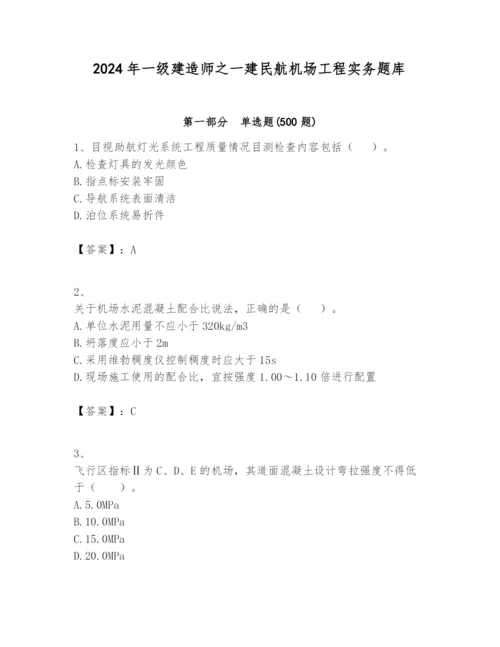 2024年一级建造师之一建民航机场工程实务题库

第一部分　单选题(500题)

1、目视助航灯光系统工程质量情况目测检查内容包括（　）。
A.检查灯具的发光颜色
B.指点标安装牢固
C.导航系统表面清洁
D.泊位系统易折件

【答案】：A

2、
关于机场水泥混凝土配合比说法，正确的是（　）。
A.单位水泥用量不应小于320kg/m3
B.坍落度应小于2m
C.采用维勃稠度仪控制稠度时应大于15s
D.现场施工使用的配合比，宜按强度1.00～1.10倍进行配置

【答案】：C

3、
飞行区指标Ⅱ为C、D、E的机场，其道面混凝土设计弯拉强度不得低于（　）。
A.5.0MPa
B.10.0MPa
C.15.0MPa
D.20.0MPa